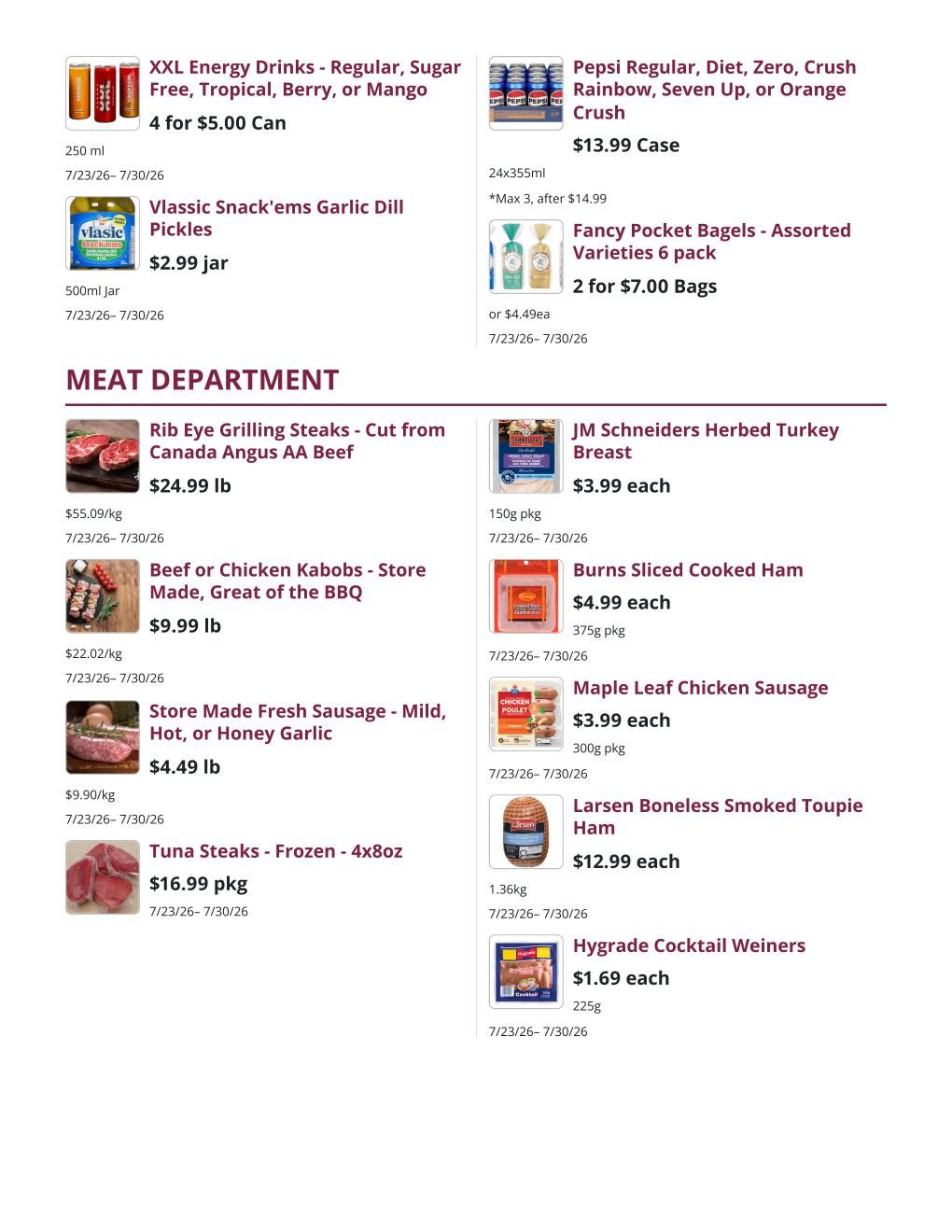 XXL Energy Drinks - Regular, Sugar Free, Tropical, Berry, or Mango

4 for $5.00 Can

250 ml

7/23/26– 7/30/26

Vlassic Snack'ems Garlic Dill Pickles

$2.99 jar

500ml Jar

7/23/26– 7/30/26

Pepsi Regular, Diet, Zero, Crush Rainbow, Seven Up, or Orange Crush

$13.99 Case

24x355ml

*Max 3, after $14.99

Fancy Pocket Bagels - Assorted Varieties 6 pack

2 for $7.00 Bags

or $4.49ea

7/23/26– 7/30/26

MEAT DEPARTMENT

Rib Eye Grilling Steaks - Cut from Canada Angus AA Beef

$24.99 lb

$55.09/kg

7/23/26– 7/30/26

Beef or Chicken Kabobs - Store Made, Great of the BBQ

$9.99 lb

$22.02/kg

7/23/26– 7/30/26

Store Made Fresh Sausage - Mild, Hot, or Honey Garlic

$4.49 lb

$9.90/kg

7/23/26– 7/30/26

Tuna Steaks - Frozen - 4x8oz

$16.99 pkg

7/23/26– 7/30/26

JM Schneiders Herbed Turkey Breast

$3.99 each

150g pkg

7/23/26– 7/30/26

Burns Sliced Cooked Ham

$4.99 each

375g pkg

7/23/26– 7/30/26

Maple Leaf Chicken Sausage

$3.99 each

300g pkg

7/23/26– 7/30/26

Larsen Boneless Smoked Toupie Ham

$12.99 each

1.36kg

7/23/26– 7/30/26

Hygrade Cocktail Weiners

$1.69 each

225g

7/23/26– 7/30/26